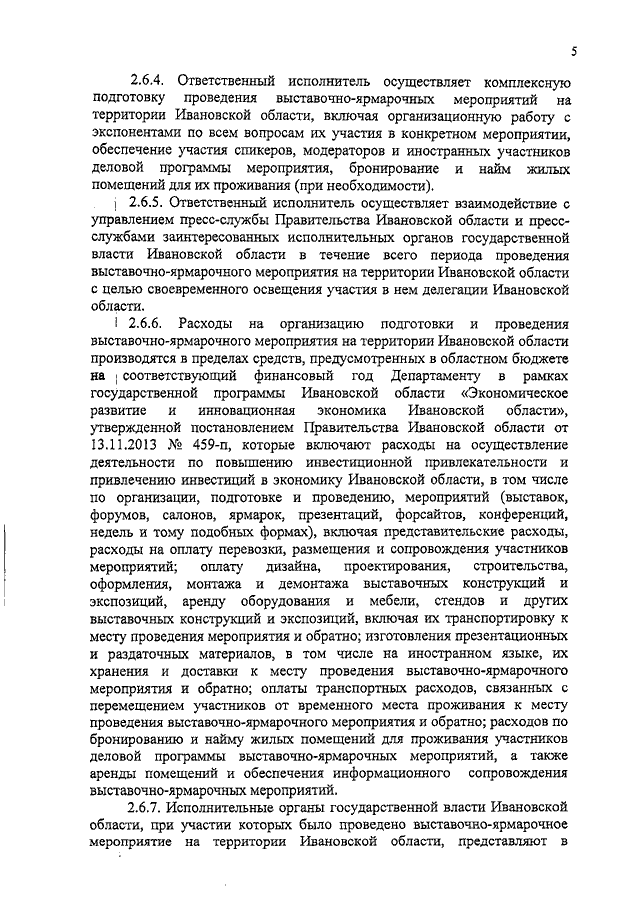 5

2.6.4. Ответственный исполнитель осуществляет комплексную подготовку проведения выставочно-ярмарочных мероприятий на территории Ивановской области, включая организационную работу с экспонентами по всем вопросам их участия в конкретном мероприятии, обеспечение участия спикеров, модераторов и иностранных участников деловой программы мероприятия, бронирование и найм жилых помещений для их проживания (при необходимости).

2.6.5. Ответственный исполнитель осуществляет взаимодействие с управлением пресс-службы Правительства Ивановской области и пресс-службами заинтересованных исполнительных органов государственной власти Ивановской области в течение всего периода проведения выставочно-ярмарочного мероприятия на территории Ивановской области с целью своевременного освещения участия в нем делегации Ивановской области.

2.6.6. Расходы на организацию подготовки и проведения выставочно-ярмарочного мероприятия на территории Ивановской области производятся в пределах средств, предусмотренных в областном бюджете на соответствующий финансовый год Департаменту в рамках государственной программы Ивановской области «Экономическое развитие и инновационная экономика Ивановской области», утвержденной постановлением Правительства Ивановской области от 13.11.2013 № 459-п, которые включают расходы на осуществление деятельности по повышению инвестиционной привлекательности и привлечению инвестиций в экономику Ивановской области, в том числе по организации, подготовке и проведению, мероприятий (выставок, форумов, салонов, ярмарок, презентаций, форсайтов, конференций, недель и тому подобных формах), включая представительские расходы, расходы на оплату перевозки, размещения и сопровождения участников мероприятий; оплату дизайна, проектирования, строительства, оформления, монтажа и демонтажа выставочных конструкций и экспозиций, аренду оборудования и мебели, стендов и других выставочных конструкций и экспозиций, включая их транспортировку к месту проведения мероприятия и обратно; изготовления презентационных и раздаточных материалов, в том числе на иностранном языке, их хранения и доставки к месту проведения выставочно-ярмарочного мероприятия и обратно; оплаты транспортных расходов, связанных с перемещением участников от временного места проживания к месту проведения выставочно-ярмарочного мероприятия и обратно; расходов по бронированию и найму жилых помещений для проживания участников деловой программы выставочно-ярмарочных мероприятий, а также аренды помещений и обеспечения информационного сопровождения выставочно-ярмарочных мероприятий.

2.6.7. Исполнительные органы государственной власти Ивановской области, при участии которых было проведено выставочно-ярмарочное мероприятие на территории Ивановской области, представляют в